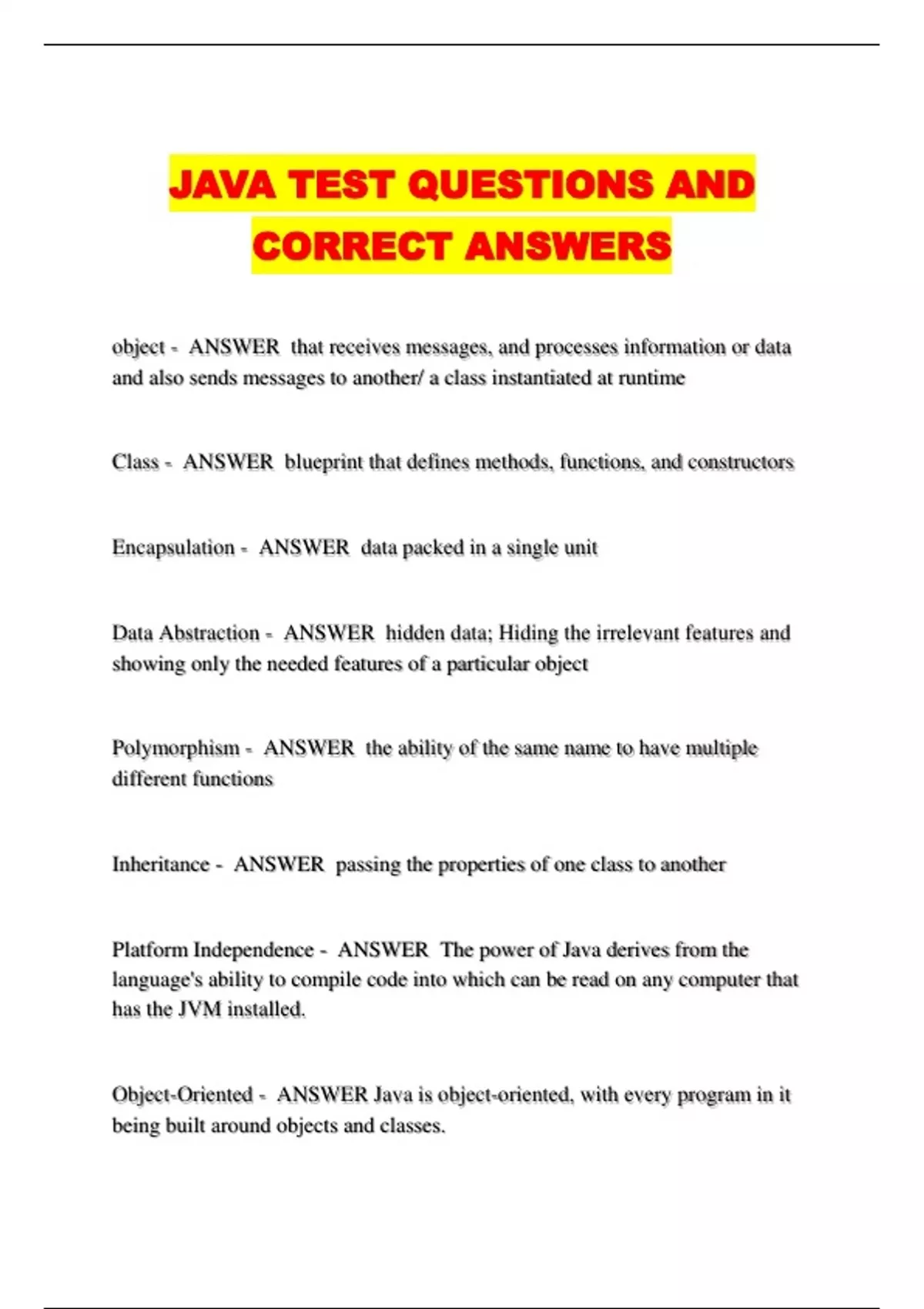 JAVA TEST QUESTIONS AND CORRECT ANSWERS

object - ANSWER that receives messages, and processes information or data and also sends messages to another/ a class instantiated at runtime

Class - ANSWER blueprint that defines methods, functions, and constructors

Encapsulation - ANSWER data packed in a single unit

Data Abstraction - ANSWER hidden data; Hiding the irrelevant features and showing only the needed features of a particular object

Polymorphism - ANSWER the ability of the same name to have multiple different functions

Inheritance - ANSWER passing the properties of one class to another

Platform Independence - ANSWER The power of Java derives from the language's ability to compile code into which can be read on any computer that has the JVM installed.

Object-Oriented - ANSWER Java is object-oriented, with every program in it being built around objects and classes.